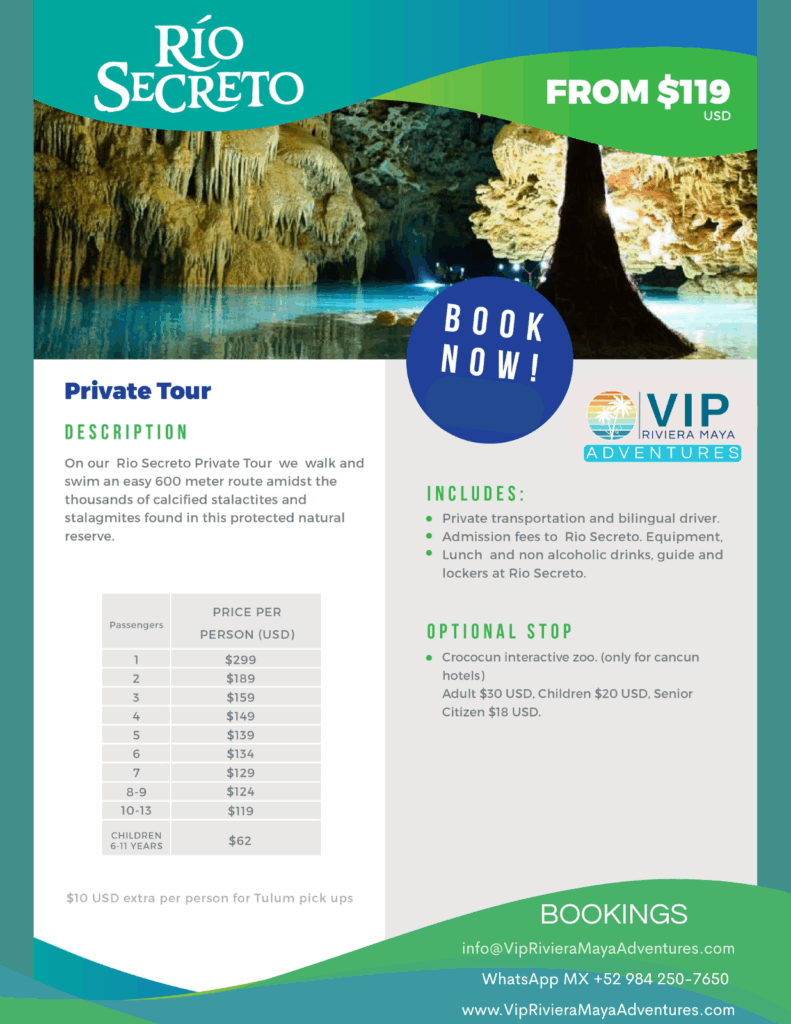 RÍO SECRETO

FROM $119
USD

BOOK NOW!

Private Tour

DESCRIPTION

On our Rio Secreto Private Tour we walk and swim an easy 600 meter route amidst the thousands of calcified stalactites and stalagmites found in this protected natural reserve.

| Passengers | PRICE PER PERSON (USD) |
|---|---|
| 1 | $299 |
| 2 | $189 |
| 3 | $159 |
| 4 | $149 |
| 5 | $139 |
| 6 | $134 |
| 7 | $129 |
| 8-9 | $124 |
| 10-13 | $119 |
| CHILDREN 6-11 YEARS | $62 |

$10 USD extra per person for Tulum pick ups

VIP
RIVIERA MAYA
ADVENTURES

INCLUDES:

• Private transportation and bilingual driver.
• Admission fees to Rio Secreto. Equipment,
• Lunch and non alcoholic drinks, guide and lockers at Rio Secreto.

OPTIONAL STOP

• Crococun interactive zoo. (only for cancun hotels)
Adult $30 USD, Children $20 USD, Senior Citizen $18 USD.

BOOKINGS
info@VipRivieraMayaAdventures.com
WhatsApp MX +52 984 250-7650
www.VipRivieraMayaAdventures.com